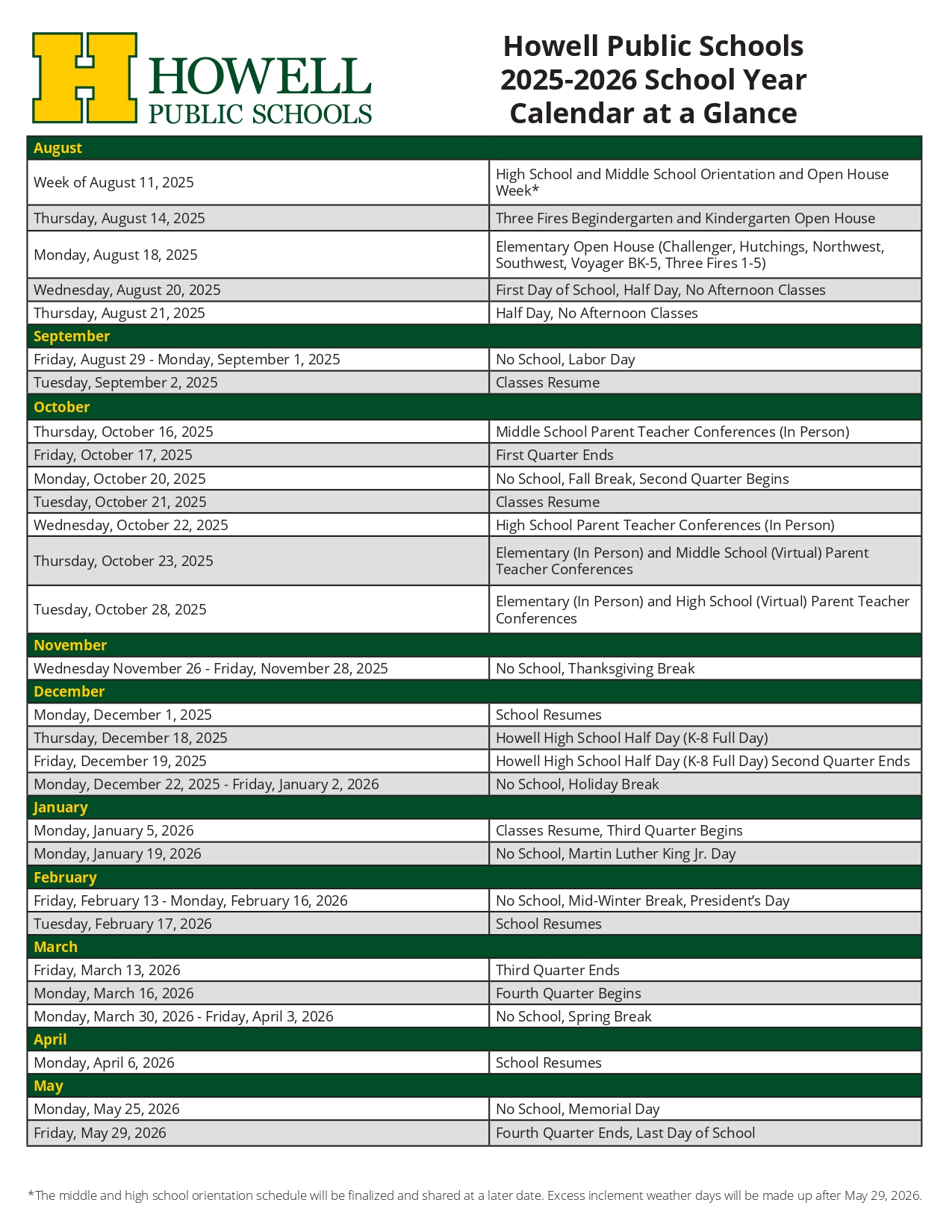 H HOWELL PUBLIC SCHOOLS

Howell Public Schools
2025-2026 School Year
Calendar at a Glance

| August | |
|---|---|
| Week of August 11, 2025 | High School and Middle School Orientation and Open House Week* |
| Thursday, August 14, 2025 | Three Fires Begindergarten and Kindergarten Open House |
| Monday, August 18, 2025 | Elementary Open House (Challenger, Hutchings, Northwest, Southwest, Voyager BK-5, Three Fires 1-5) |
| Wednesday, August 20, 2025 | First Day of School, Half Day, No Afternoon Classes |
| Thursday, August 21, 2025 | Half Day, No Afternoon Classes |
| September | |
| Friday, August 29 - Monday, September 1, 2025 | No School, Labor Day |
| Tuesday, September 2, 2025 | Classes Resume |
| October | |
| Thursday, October 16, 2025 | Middle School Parent Teacher Conferences (In Person) |
| Friday, October 17, 2025 | First Quarter Ends |
| Monday, October 20, 2025 | No School, Fall Break, Second Quarter Begins |
| Tuesday, October 21, 2025 | Classes Resume |
| Wednesday, October 22, 2025 | High School Parent Teacher Conferences (In Person) |
| Thursday, October 23, 2025 | Elementary (In Person) and Middle School (Virtual) Parent Teacher Conferences |
| Tuesday, October 28, 2025 | Elementary (In Person) and High School (Virtual) Parent Teacher Conferences |
| November | |
| Wednesday November 26 - Friday, November 28, 2025 | No School, Thanksgiving Break |
| December | |
| Monday, December 1, 2025 | School Resumes |
| Thursday, December 18, 2025 | Howell High School Half Day (K-8 Full Day) |
| Friday, December 19, 2025 | Howell High School Half Day (K-8 Full Day) Second Quarter Ends |
| Monday, December 22, 2025 - Friday, January 2, 2026 | No School, Holiday Break |
| January | |
| Monday, January 5, 2026 | Classes Resume, Third Quarter Begins |
| Monday, January 19, 2026 | No School, Martin Luther King Jr. Day |
| February | |
| Friday, February 13 - Monday, February 16, 2026 | No School, Mid-Winter Break, President's Day |
| Tuesday, February 17, 2026 | School Resumes |
| March | |
| Friday, March 13, 2026 | Third Quarter Ends |
| Monday, March 16, 2026 | Fourth Quarter Begins |
| Monday, March 30, 2026 - Friday, April 3, 2026 | No School, Spring Break |
| April | |
| Monday, April 6, 2026 | School Resumes |
| May | |
| Monday, May 25, 2026 | No School, Memorial Day |
| Friday, May 29, 2026 | Fourth Quarter Ends, Last Day of School |

*The middle and high school orientation schedule will be finalized and shared at a later date. Excess inclement weather days will be made up after May 29, 2026.